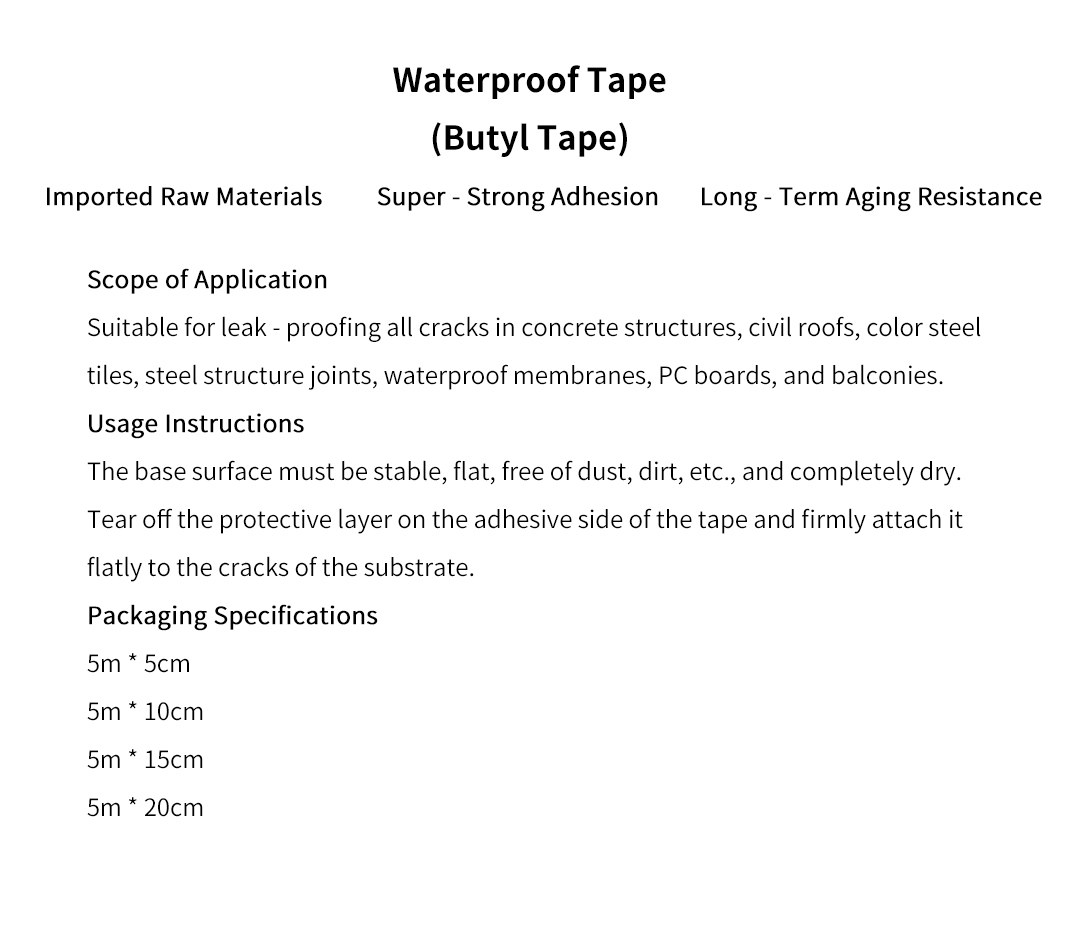 Waterproof Tape
(Butyl Tape)

Imported Raw Materials Super - Strong Adhesion Long - Term Aging Resistance

Scope of Application

Suitable for leak - proofing all cracks in concrete structures, civil roofs, color steel tiles, steel structure joints, waterproof membranes, PC boards, and balconies.

Usage Instructions

The base surface must be stable, flat, free of dust, dirt, etc., and completely dry. Tear off the protective layer on the adhesive side of the tape and firmly attach it flatly to the cracks of the substrate.

Packaging Specifications

5m * 5cm

5m * 10cm

5m * 15cm

5m * 20cm